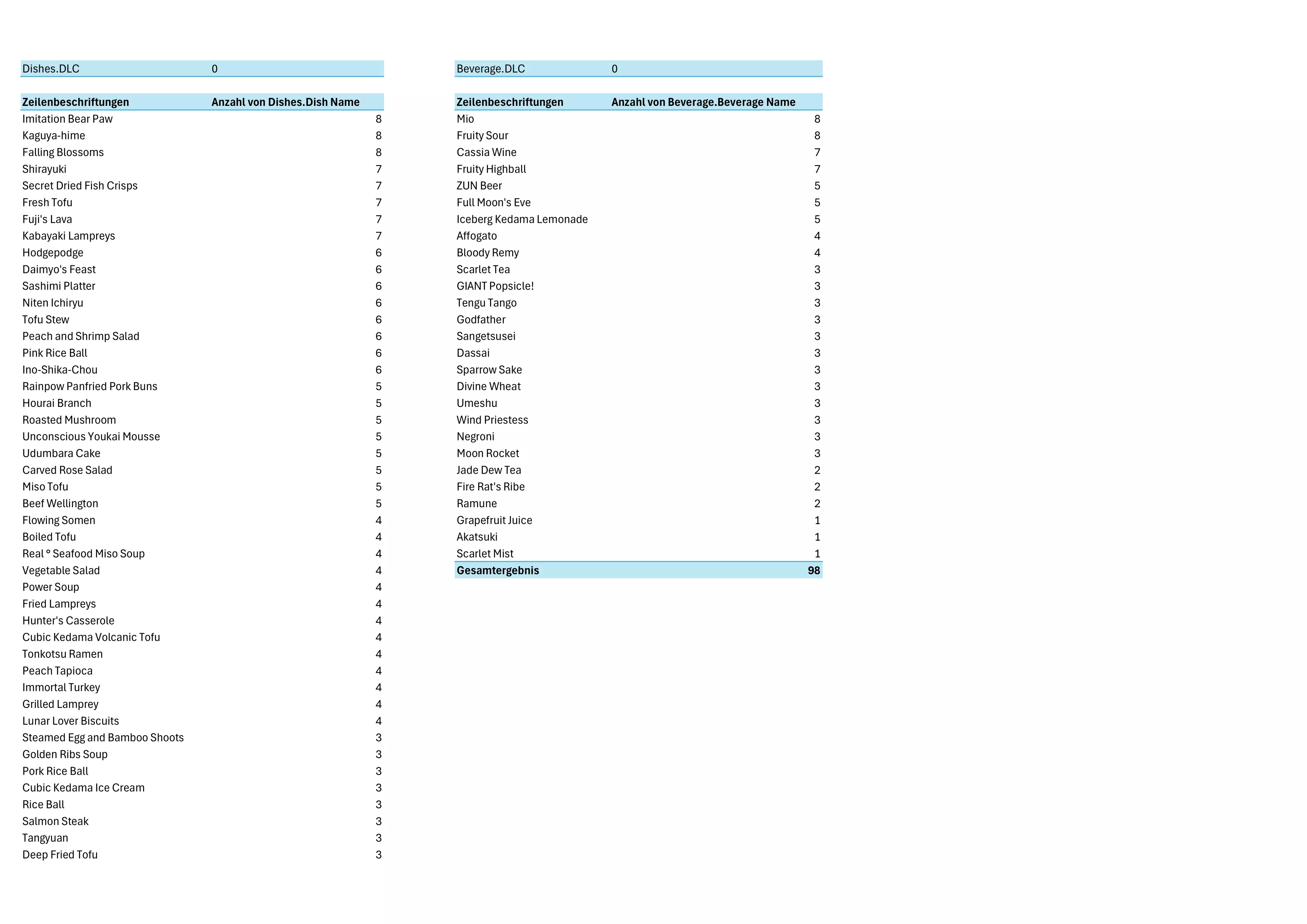 | Dishes.DLC | 0 |
|---|---|

| Zeilenbeschriftungen | Anzahl von Dishes.Dish Name |
|---|---|
| Imitation Bear Paw | 8 |
| Kaguya-hime | 8 |
| Falling Blossoms | 8 |
| Shirayuki | 7 |
| Secret Dried Fish Crisps | 7 |
| Fresh Tofu | 7 |
| Fuji's Lava | 7 |
| Kabayaki Lampreys | 7 |
| Hodgepodge | 6 |
| Daimyo's Feast | 6 |
| Sashimi Platter | 6 |
| Niten Ichiryu | 6 |
| Tofu Stew | 6 |
| Peach and Shrimp Salad | 6 |
| Pink Rice Ball | 6 |
| Ino-Shika-Chou | 6 |
| Rainpow Panfried Pork Buns | 5 |
| Hourai Branch | 5 |
| Roasted Mushroom | 5 |
| Unconscious Youkai Mousse | 5 |
| Udumbara Cake | 5 |
| Carved Rose Salad | 5 |
| Miso Tofu | 5 |
| Beef Wellington | 5 |
| Flowing Somen | 4 |
| Boiled Tofu | 4 |
| Real ° Seafood Miso Soup | 4 |
| Vegetable Salad | 4 |
| Power Soup | 4 |
| Fried Lampreys | 4 |
| Hunter's Casserole | 4 |
| Cubic Kedama Volcanic Tofu | 4 |
| Tonkotsu Ramen | 4 |
| Peach Tapioca | 4 |
| Immortal Turkey | 4 |
| Grilled Lamprey | 4 |
| Lunar Lover Biscuits | 4 |
| Steamed Egg and Bamboo Shoots | 3 |
| Golden Ribs Soup | 3 |
| Pork Rice Ball | 3 |
| Cubic Kedama Ice Cream | 3 |
| Rice Ball | 3 |
| Salmon Steak | 3 |
| Tangyuan | 3 |
| Deep Fried Tofu | 3 |

| Beverage.DLC | 0 |
|---|---|

| Zeilenbeschriftungen | Anzahl von Beverage.Beverage Name |
|---|---|
| Mio | 8 |
| Fruity Sour | 8 |
| Cassia Wine | 7 |
| Fruity Highball | 7 |
| ZUN Beer | 5 |
| Full Moon's Eve | 5 |
| Iceberg Kedama Lemonade | 5 |
| Affogato | 4 |
| Bloody Remy | 4 |
| Scarlet Tea | 3 |
| GIANT Popsicle! | 3 |
| Tengu Tango | 3 |
| Godfather | 3 |
| Sangetsusei | 3 |
| Dassai | 3 |
| Sparrow Sake | 3 |
| Divine Wheat | 3 |
| Umeshu | 3 |
| Wind Priestess | 3 |
| Negroni | 3 |
| Moon Rocket | 3 |
| Jade Dew Tea | 2 |
| Fire Rat's Ribe | 2 |
| Ramune | 2 |
| Grapefruit Juice | 1 |
| Akatsuki | 1 |
| Scarlet Mist | 1 |
| Gesamtergebnis | 98 |